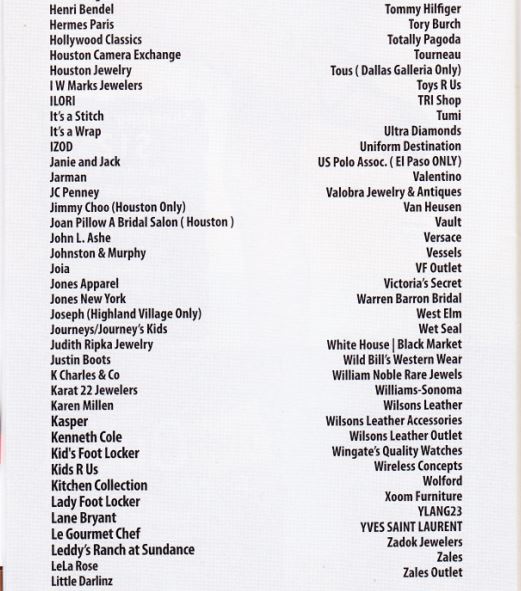 Henri Bendel
Hermes Paris
Hollywood Classics
Houston Camera Exchange
Houston Jewelry
I W Marks Jewelers
ILORI
It's a Stitch
It's a Wrap
IZOD
Janie and Jack
Jarman
JC Penney
Jimmy Choo (Houston Only)
Joan Pillow A Bridal Salon ( Houston )
John L. Ashe
Johnston & Murphy
Joia
Jones Apparel
Jones New York
Joseph (Highland Village Only)
Journeys/Journey's Kids
Judith Ripka Jewelry
Justin Boots
K Charles & Co
Karat 22 Jewelers
Karen Millen
Kasper
Kenneth Cole
Kid's Foot Locker
Kids R Us
Kitchen Collection
Lady Foot Locker
Lane Bryant
Le Gourmet Chef
Leddy's Ranch at Sundance
LeLa Rose
Little Darlinz

Tommy Hilfiger
Tory Burch
Totally Pagoda
Tourneau
Tous ( Dallas Galleria Only)
Toys R Us
TRI Shop
Tumi
Ultra Diamonds
Uniform Destination
US Polo Assoc. ( El Paso ONLY)
Valentino
Valobra Jewelry & Antiques
Van Heusen
Vault
Versace
Vessels
VF Outlet
Victoria's Secret
Warren Barron Bridal
West Elm
Wet Seal
White House | Black Market
Wild Bill's Western Wear
William Noble Rare Jewels
Williams-Sonoma
Wilsons Leather
Wilsons Leather Accessories
Wilsons Leather Outlet
Wingate's Quality Watches
Wireless Concepts
Wolford
Xoom Furniture
YLANG23
YVES SAINT LAURENT
Zadok Jewelers
Zales
Zales Outlet